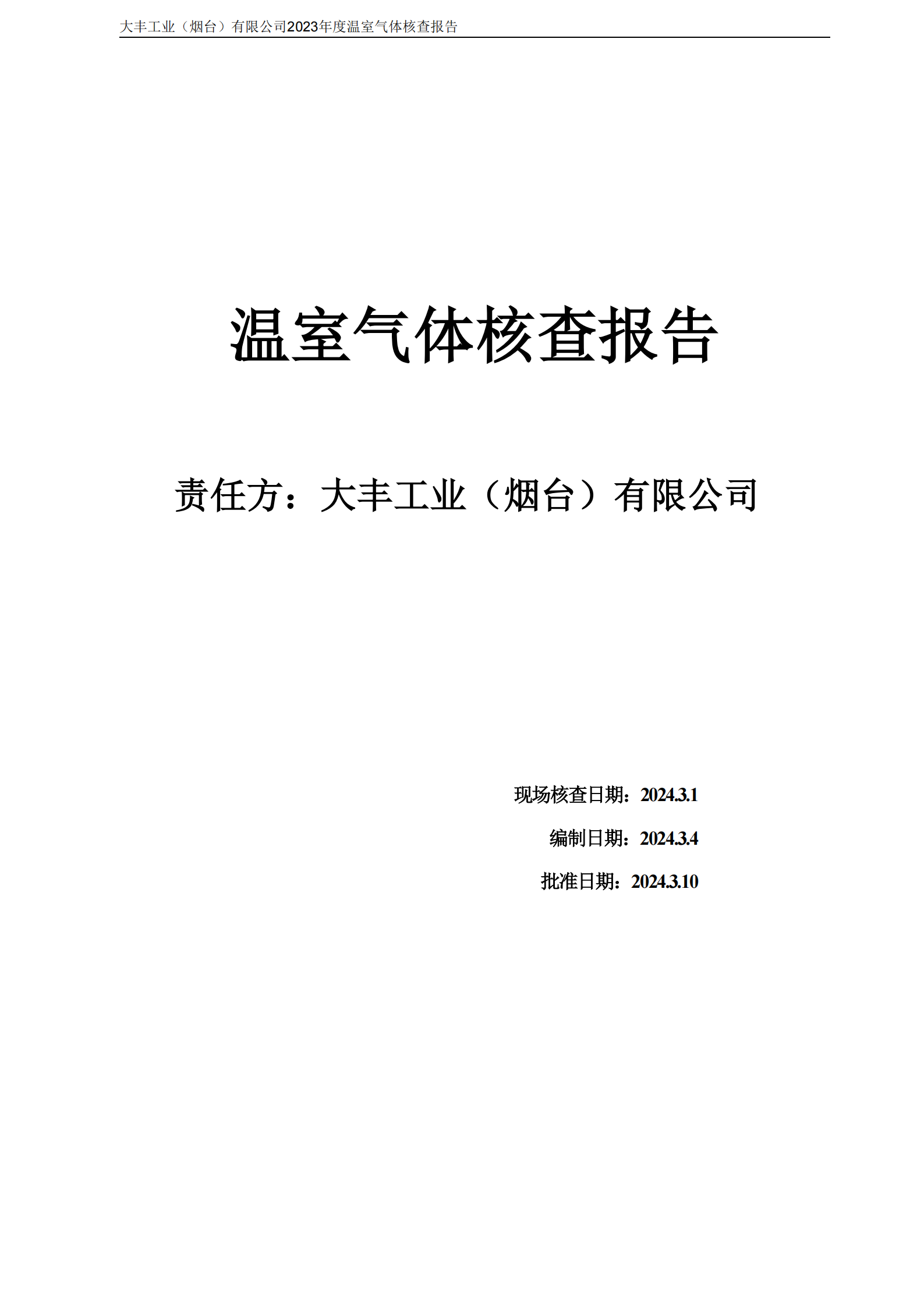 大丰工业（烟台）有限公司2023年度温室气体核查报告

温室气体核查报告

责任方：大丰工业（烟台）有限公司

现场核查日期：2024.3.1

编制日期：2024.3.4

批准日期：2024.3.10